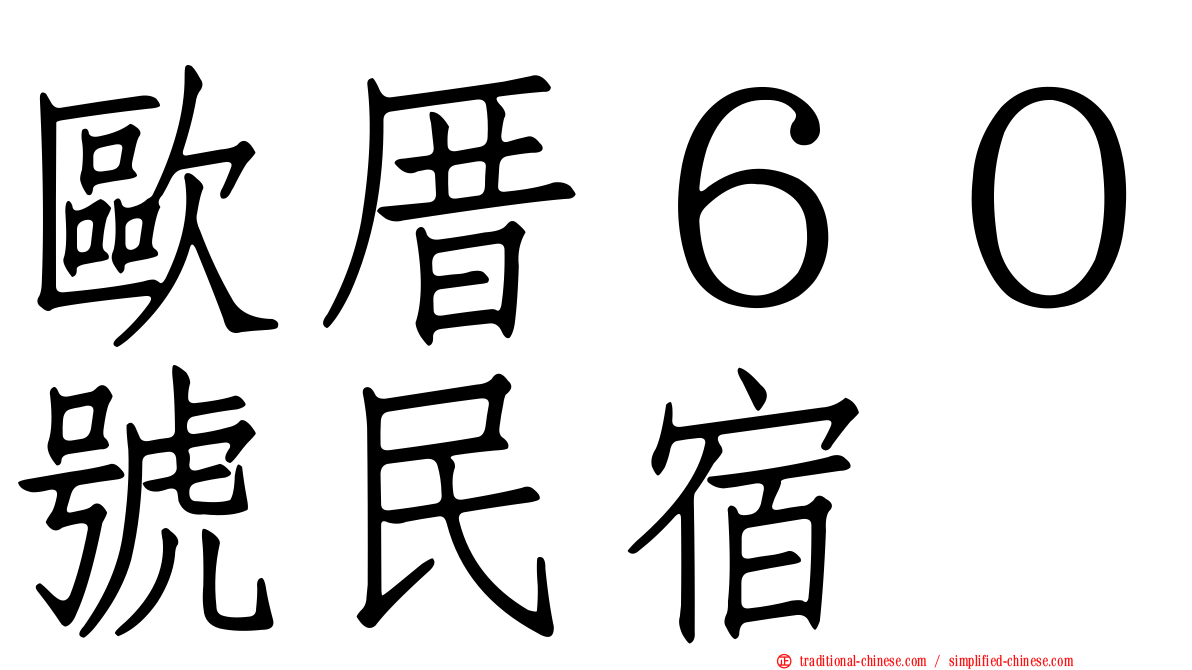 歐厝６０號民宿

traditional-chinese.com / simplified-chinese.com